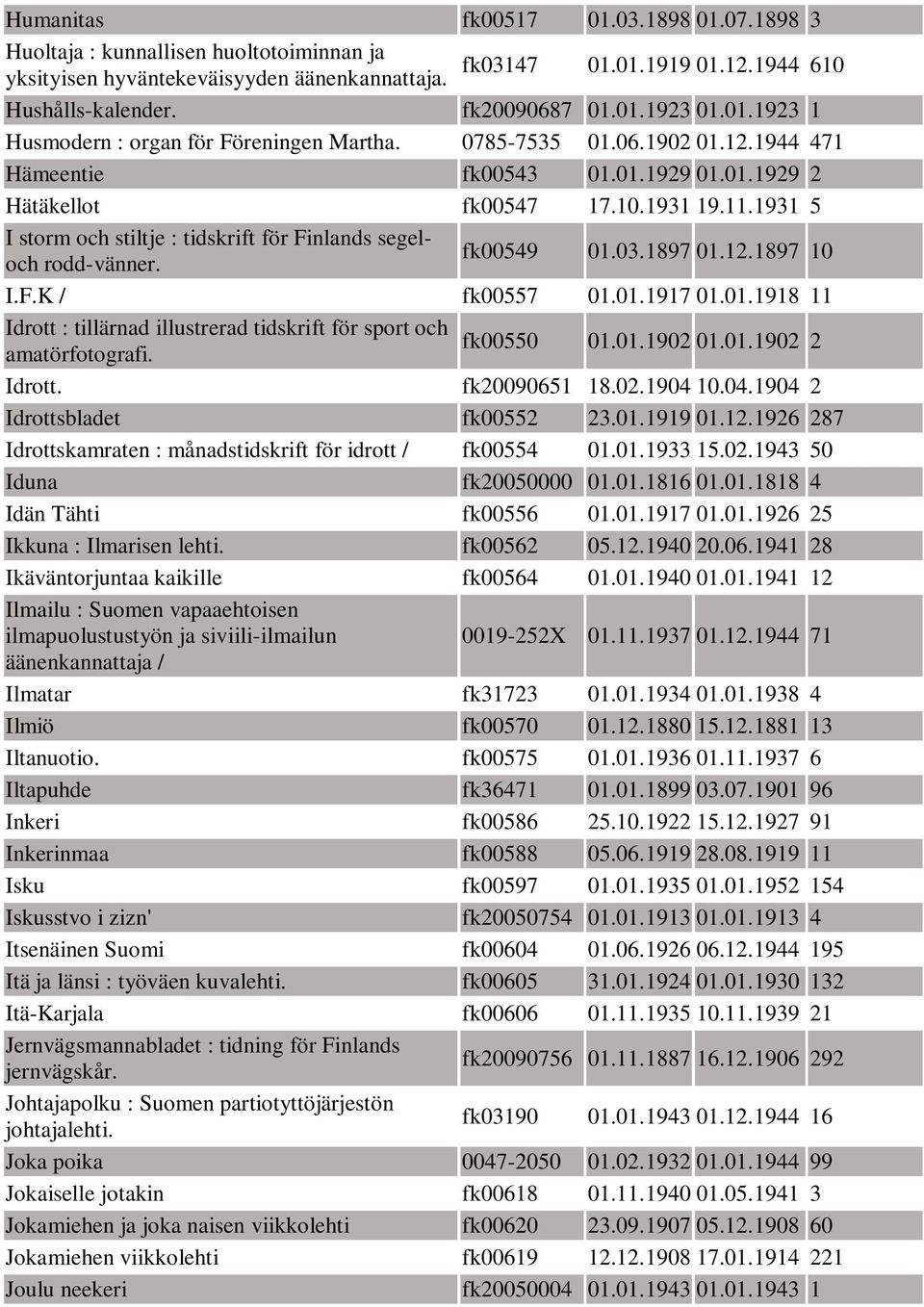 | | | | | |
|---|---|---|---|---|
| Humanitas | fk00517 | 01.03.1898 | 01.07.1898 | 3 |
| Huoltaja : kunnallisen huoltotoiminnan ja yksityisen hyväntekeväisyyden äänenkannattaja. | fk03147 | 01.01.1919 | 01.12.1944 | 610 |
| Hushålls-kalender. | fk20090687 | 01.01.1923 | 01.01.1923 | 1 |
| Husmodern : organ för Föreningen Martha. | 0785-7535 | 01.06.1902 | 01.12.1944 | 471 |
| Hämeentie | fk00543 | 01.01.1929 | 01.01.1929 | 2 |
| Hätäkellot | fk00547 | 17.10.1931 | 19.11.1931 | 5 |
| I storm och stiltje : tidskrift för Finlands segel- och rodd-vänner. | fk00549 | 01.03.1897 | 01.12.1897 | 10 |
| I.F.K / | fk00557 | 01.01.1917 | 01.01.1918 | 11 |
| Idrott : tillärnad illustrerad tidskrift för sport och amatörfotografi. | fk00550 | 01.01.1902 | 01.01.1902 | 2 |
| Idrott. | fk20090651 | 18.02.1904 | 10.04.1904 | 2 |
| Idrottsbladet | fk00552 | 23.01.1919 | 01.12.1926 | 287 |
| Idrottskamraten : månadstidskrift för idrott / | fk00554 | 01.01.1933 | 15.02.1943 | 50 |
| Iduna | fk20050000 | 01.01.1816 | 01.01.1818 | 4 |
| Idän Tähti | fk00556 | 01.01.1917 | 01.01.1926 | 25 |
| Ikkuna : Ilmarisen lehti. | fk00562 | 05.12.1940 | 20.06.1941 | 28 |
| Ikäväntorjuntaa kaikille | fk00564 | 01.01.1940 | 01.01.1941 | 12 |
| Ilmailu : Suomen vapaaehtoisen ilmapuolustustyön ja siviili-ilmailun äänenkannattaja / | 0019-252X | 01.11.1937 | 01.12.1944 | 71 |
| Ilmatar | fk31723 | 01.01.1934 | 01.01.1938 | 4 |
| Ilmiö | fk00570 | 01.12.1880 | 15.12.1881 | 13 |
| Iltanuotio. | fk00575 | 01.01.1936 | 01.11.1937 | 6 |
| Iltapuhde | fk36471 | 01.01.1899 | 03.07.1901 | 96 |
| Inkeri | fk00586 | 25.10.1922 | 15.12.1927 | 91 |
| Inkerinmaa | fk00588 | 05.06.1919 | 28.08.1919 | 11 |
| Isku | fk00597 | 01.01.1935 | 01.01.1952 | 154 |
| Iskusstvo i zizn' | fk20050754 | 01.01.1913 | 01.01.1913 | 4 |
| Itsenäinen Suomi | fk00604 | 01.06.1926 | 06.12.1944 | 195 |
| Itä ja länsi : työväen kuvalehti. | fk00605 | 31.01.1924 | 01.01.1930 | 132 |
| Itä-Karjala | fk00606 | 01.11.1935 | 10.11.1939 | 21 |
| Jernvägsmannabladet : tidning för Finlands jernvägskår. | fk20090756 | 01.11.1887 | 16.12.1906 | 292 |
| Johtajapolku : Suomen partiotyttöjärjestön johtajalehti. | fk03190 | 01.01.1943 | 01.12.1944 | 16 |
| Joka poika | 0047-2050 | 01.02.1932 | 01.01.1944 | 99 |
| Jokaiselle jotakin | fk00618 | 01.11.1940 | 01.05.1941 | 3 |
| Jokamiehen ja joka naisen viikkolehti | fk00620 | 23.09.1907 | 05.12.1908 | 60 |
| Jokamiehen viikkolehti | fk00619 | 12.12.1908 | 17.01.1914 | 221 |
| Joulu neekeri | fk20050004 | 01.01.1943 | 01.01.1943 | 1 |